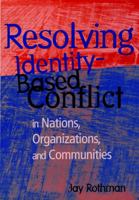 Resolving Identity-Based Conflict

in Nations, Organizations, and Communities

Jay Rothman